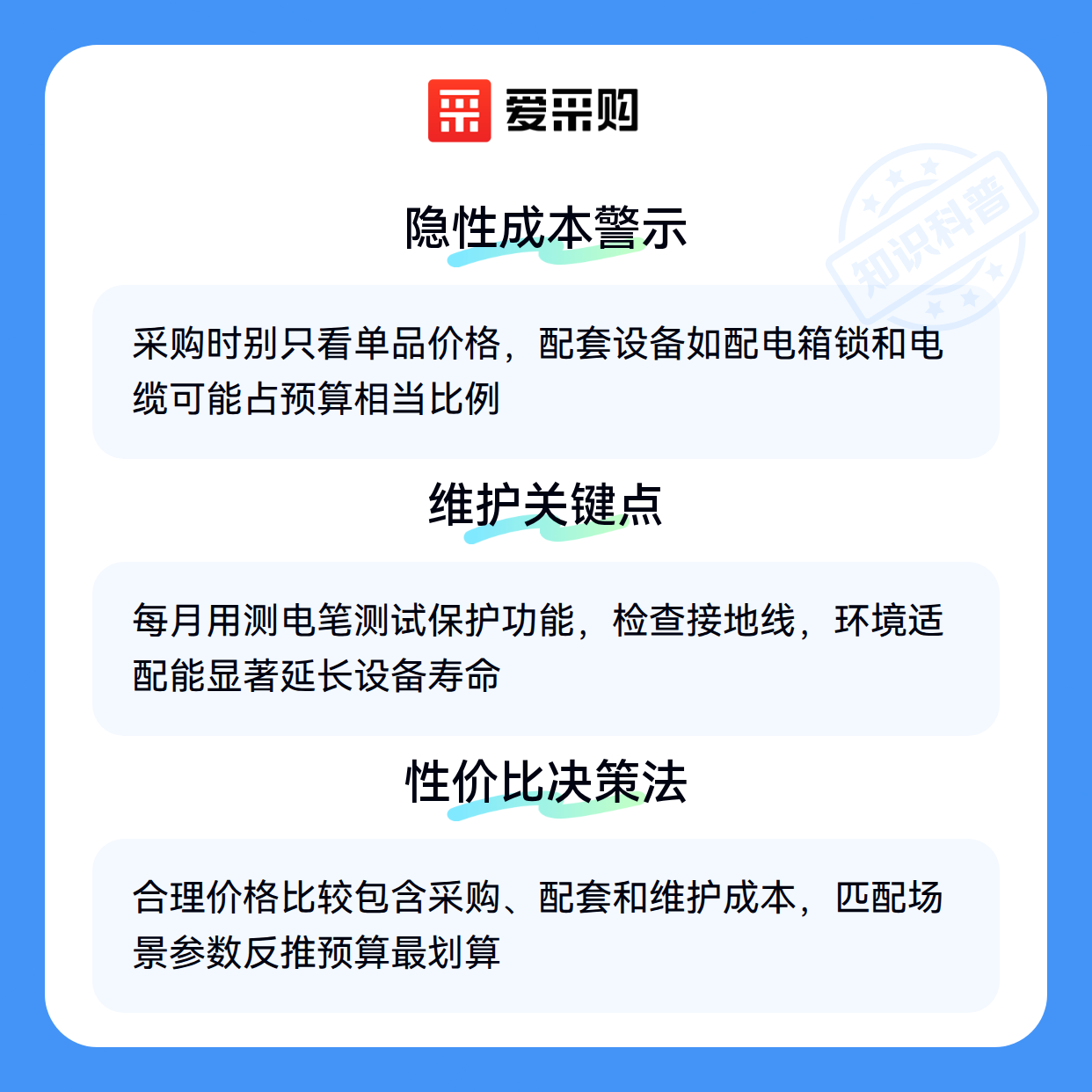 爱采购

隐性成本警示

采购时别只看单品价格，配套设备如配电箱锁和电缆可能占预算相当比例

维护关键点

每月用测电笔测试保护功能，检查接地线，环境适配能显著延长设备寿命

性价比决策法

合理价格比较包含采购、配套和维护成本，匹配场景参数反推预算最划算

知识科普